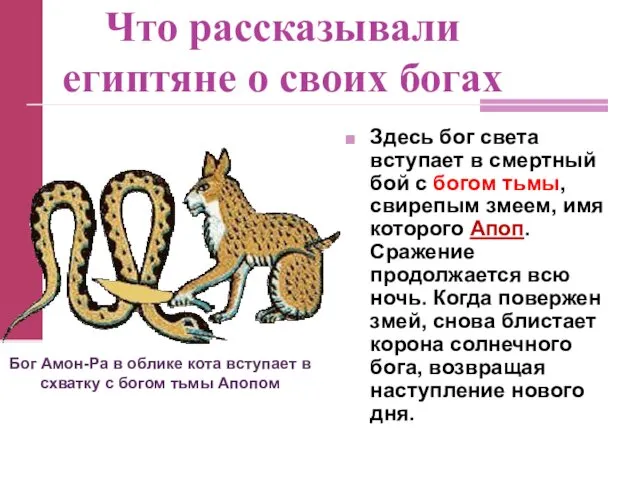 Что рассказывали египтяне о своих богах

Здесь бог света вступает в смертный бой с богом тьмы, свирепым змеем, имя которого Апоп. Сражение продолжается всю ночь. Когда повержен змей, снова блистает корона солнечного бога, возвращая наступление нового дня.

Бог Амон-Ра в облике кота вступает в схватку с богом тьмы Апопом